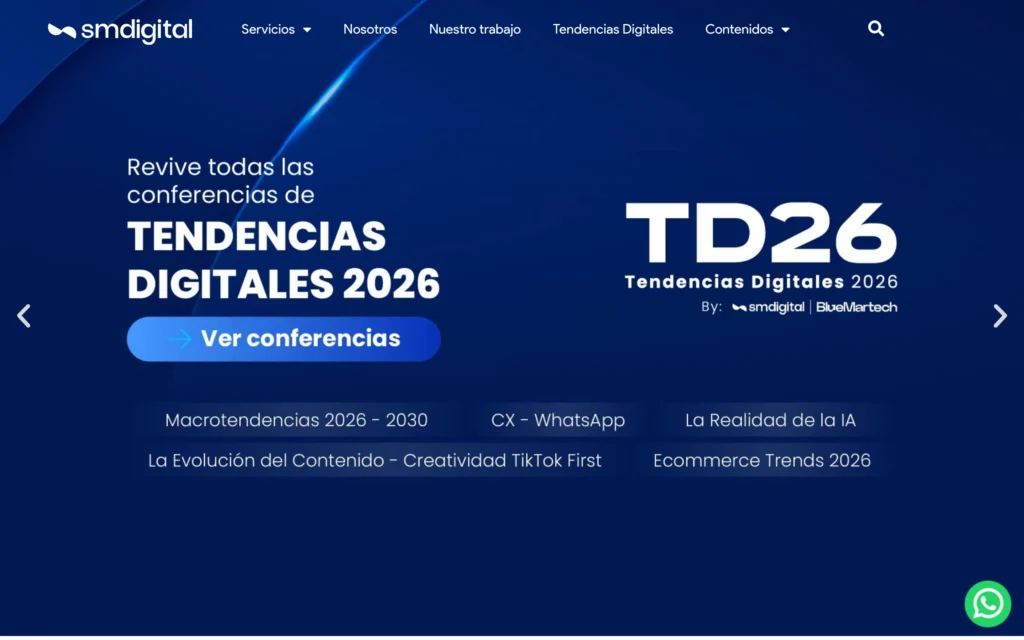 smdigital Servicios Nosotros Nuestro trabajo Tendencias Digitales Contenidos

Revive todas las conferencias de

TENDENCIAS DIGITALES 2026

Ver conferencias

TD26

Tendencias Digitales 2026

By: smdigital | BlueMartech

Macrotendencias 2026 - 2030

CX - WhatsApp

La Realidad de la IA

La Evolución del Contenido - Creatividad TikTok First

Ecommerce Trends 2026